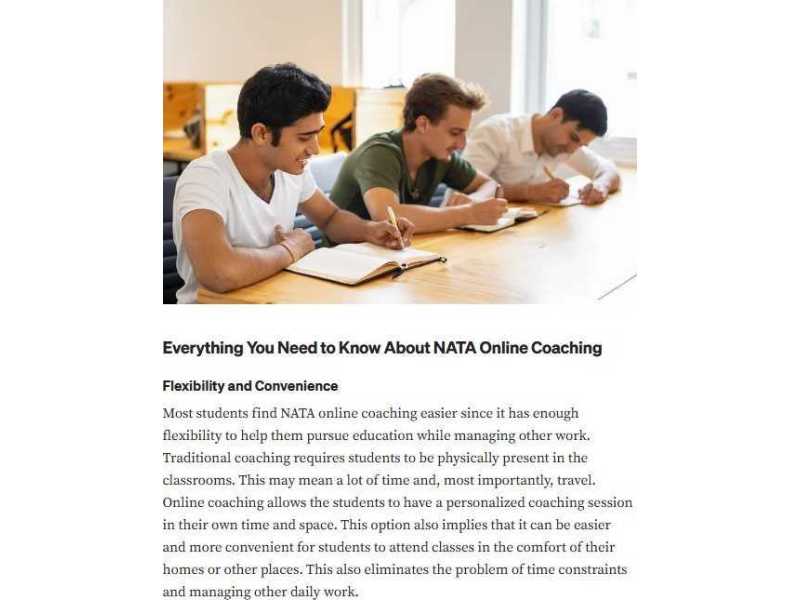 Everything You Need to Know About NATA Online Coaching

Flexibility and Convenience

Most students find NATA online coaching easier since it has enough flexibility to help them pursue education while managing other work. Traditional coaching requires students to be physically present in the classrooms. This may mean a lot of time and, most importantly, travel. Online coaching allows the students to have a personalized coaching session in their own time and space. This option also implies that it can be easier and more convenient for students to attend classes in the comfort of their homes or other places. This also eliminates the problem of time constraints and managing other daily work.